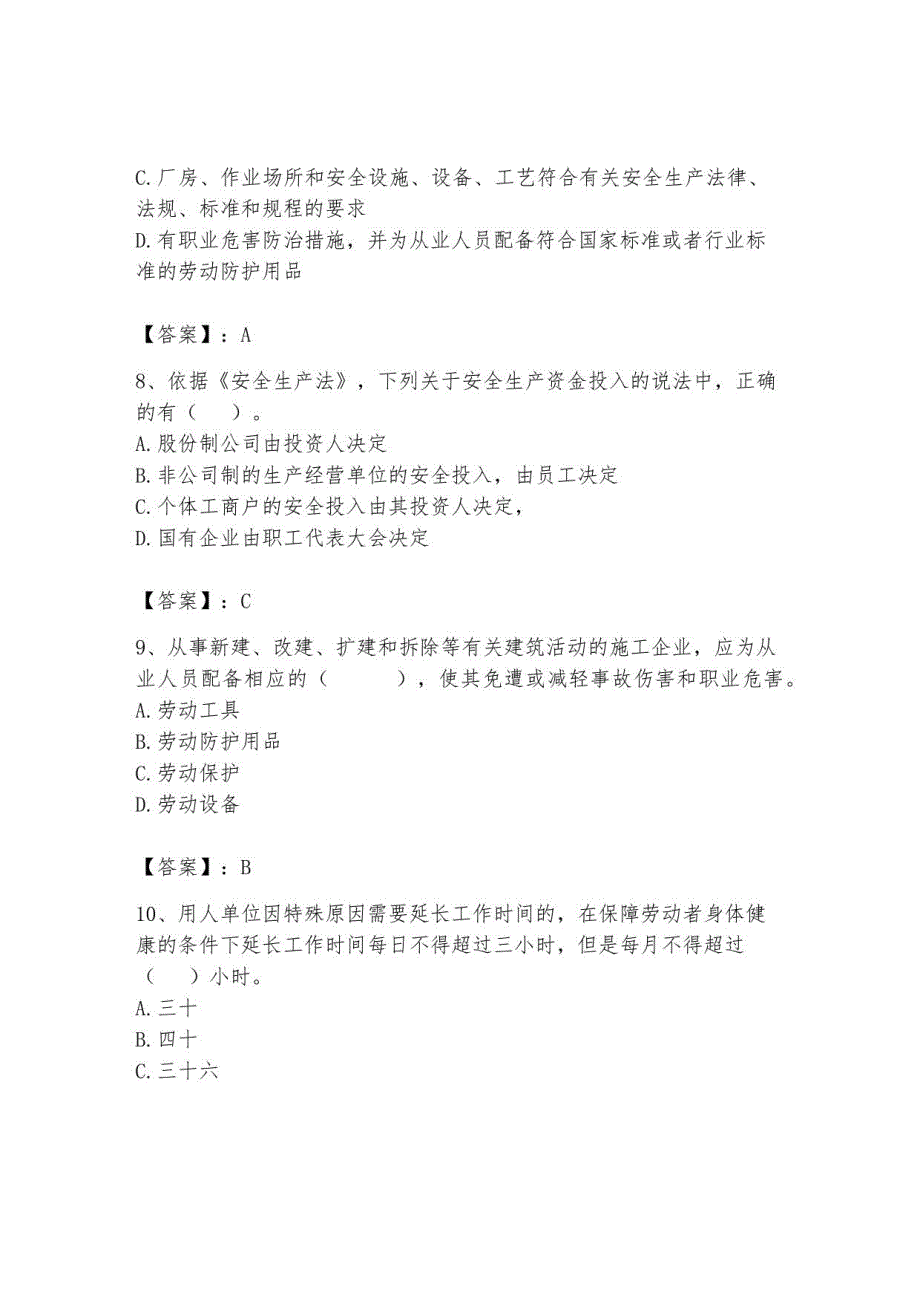 C.厂房、作业场所和安全设施、设备、工艺符合有关安全生产法律、法规、标准和规程的要求
D.有职业危害防治措施，并为从业人员配备符合国家标准或者行业标准的劳动防护用品

【答案】：A

8、依据《安全生产法》，下列关于安全生产资金投入的说法中，正确的有（　）。
A.股份制公司由投资人决定
B.非公司制的生产经营单位的安全投入，由员工决定
C.个体工商户的安全投入由其投资人决定，
D.国有企业由职工代表大会决定

【答案】：C

9、从事新建、改建、扩建和拆除等有关建筑活动的施工企业，应为从业人员配备相应的（　　），使其免遭或减轻事故伤害和职业危害。
A.劳动工具
B.劳动防护用品
C.劳动保护
D.劳动设备

【答案】：B

10、用人单位因特殊原因需要延长工作时间的，在保障劳动者身体健康的条件下延长工作时间每日不得超过三小时，但是每月不得超过（　）小时。
A.三十
B.四十
C.三十六